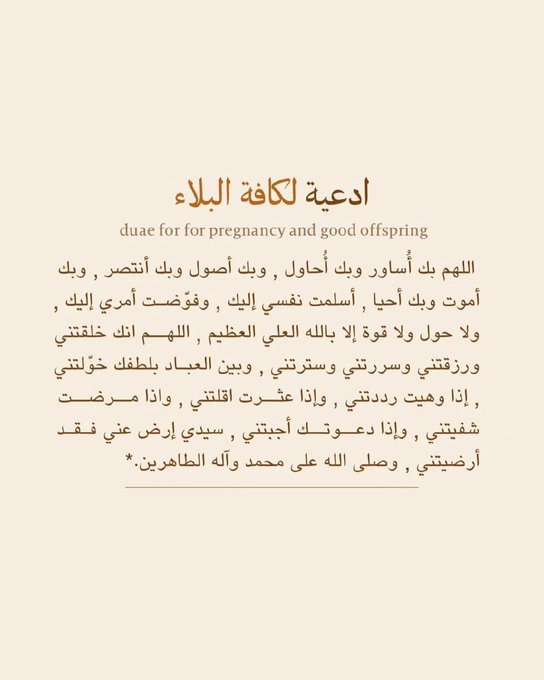 ادعية لكافة البلاء

duae for for pregnancy and good offspring

اللهم بك أُساور وبك أُحاول , وبك أصول وبك أنتصر , وبك أموت وبك أحيا , أسلمت نفسي إليك , وفوّضت أمري إليك , ولا حول ولا قوة إلا بالله العلي العظيم , اللهم انك خلقتني ورزقتني وسررتني وسترتني , وبين العباد بلطفك خوّلتني , إذا وهيت رددتني , وإذا عثرت اقلتني , واذا مرضت شفيتني , وإذا دعوتك أجبتني , سيدي إرض عني فقد أرضيتني , وصلى الله على محمد وآله الطاهرين.*